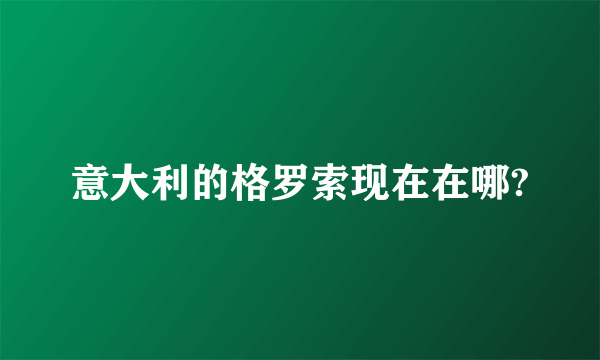 意大利的格罗索现在在哪?